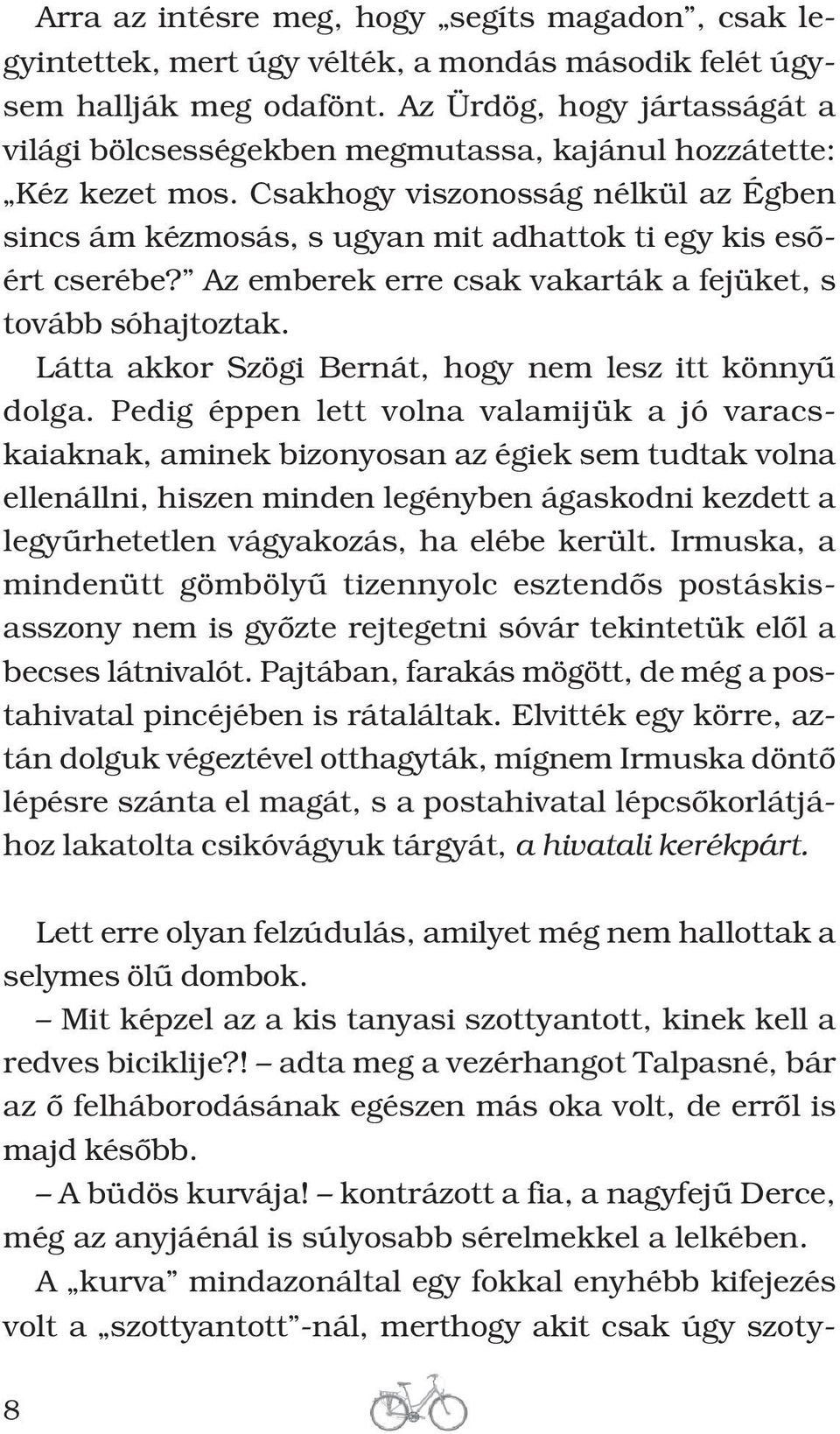 Arra az intésre meg, hogy „segíts magadon”, csak legyintettek, mert úgy vélték, a mondás második felét úgysem hallják meg odafönt. Az Ürdög, hogy jártasságát a világi bölcsességekben megmutassa, kajánul hozzátette: „Kéz kezet mos. Csakhogy viszonosság nélkül az Égben sincs ám kézmosás, s ugyan mit adhattok ti egy kis esőért cserébe?” Az emberek erre csak vakarták a fejüket, s tovább sóhajtoztak.

Látta akkor Szögi Bernát, hogy nem lesz itt könnyű dolga. Pedig éppen lett volna valamijük a jó varacskaiaknak, aminek bizonyosan az égiek sem tudtak volna ellenállni, hiszen minden legényben ágaskodni kezdett a legyűrhetetlen vágyakozás, ha elébe került. Irmuska, a mindenütt gömbölyű tizennyolc esztendős postáskisasszony nem is győzte rejtegetni sóvár tekintetük elől a becses látnivalót. Pajtában, farakás mögött, de még a postahivatal pincéjében is rátaláltak. Elvitték egy körre, aztán dolguk végeztével otthagyták, mígnem Irmuska döntő lépésre szánta el magát, s a postahivatal lépcsőkorlátjához lakatolta csikóvágyuk tárgyát, a hivatali kerékpárt.

Lett erre olyan felzúdulás, amilyet még nem hallottak a selymes ölű dombok.

– Mit képzel az a kis tanyasi szottyantott, kinek kell a redves biciklije?! – adta meg a vezérhangot Talpasné, bár az ő felháborodásának egészen más oka volt, de erről is majd később.

– A büdös kurvája! – kontrázott a fia, a nagyfejű Derce, még az anyjáénál is súlyosabb sérelmekkel a lelkében.

A „kurva” mindazonáltal egy fokkal enyhébb kifejezés volt a „szottyantott”-nál, merthogy akit csak úgy szoty-

8